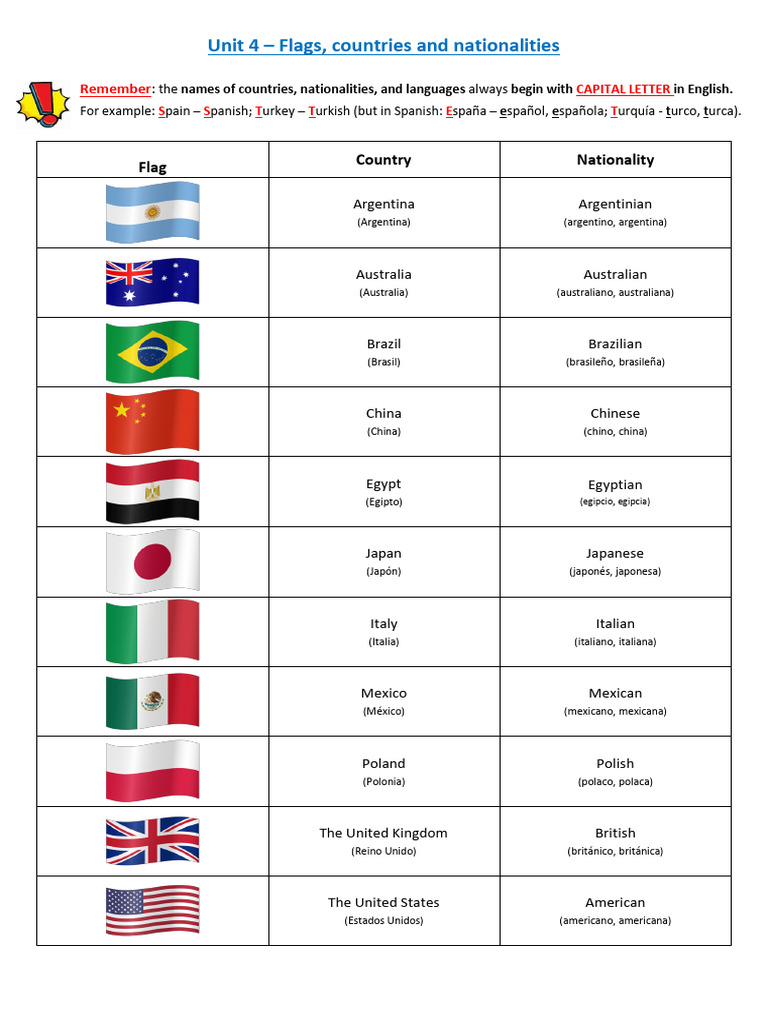 Unit 4 – Flags, countries and nationalities

Remember: the names of countries, nationalities, and languages always begin with CAPITAL LETTER in English.
For example: Spain – Spanish; Turkey – Turkish (but in Spanish: España – español, española; Turquía - turco, turca).

| Flag | Country | Nationality |
|---|---|---|
| | Argentina (Argentina) | Argentinian (argentino, argentina) |
| | Australia (Australia) | Australian (australiano, australiana) |
| | Brazil (Brasil) | Brazilian (brasileño, brasileña) |
| | China (China) | Chinese (chino, china) |
| | Egypt (Egipto) | Egyptian (egipcio, egipcia) |
| | Japan (Japón) | Japanese (japonés, japonesa) |
| | Italy (Italia) | Italian (italiano, italiana) |
| | Mexico (México) | Mexican (mexicano, mexicana) |
| | Poland (Polonia) | Polish (polaco, polaca) |
| | The United Kingdom (Reino Unido) | British (británico, británica) |
| | The United States (Estados Unidos) | American (americano, americana) |